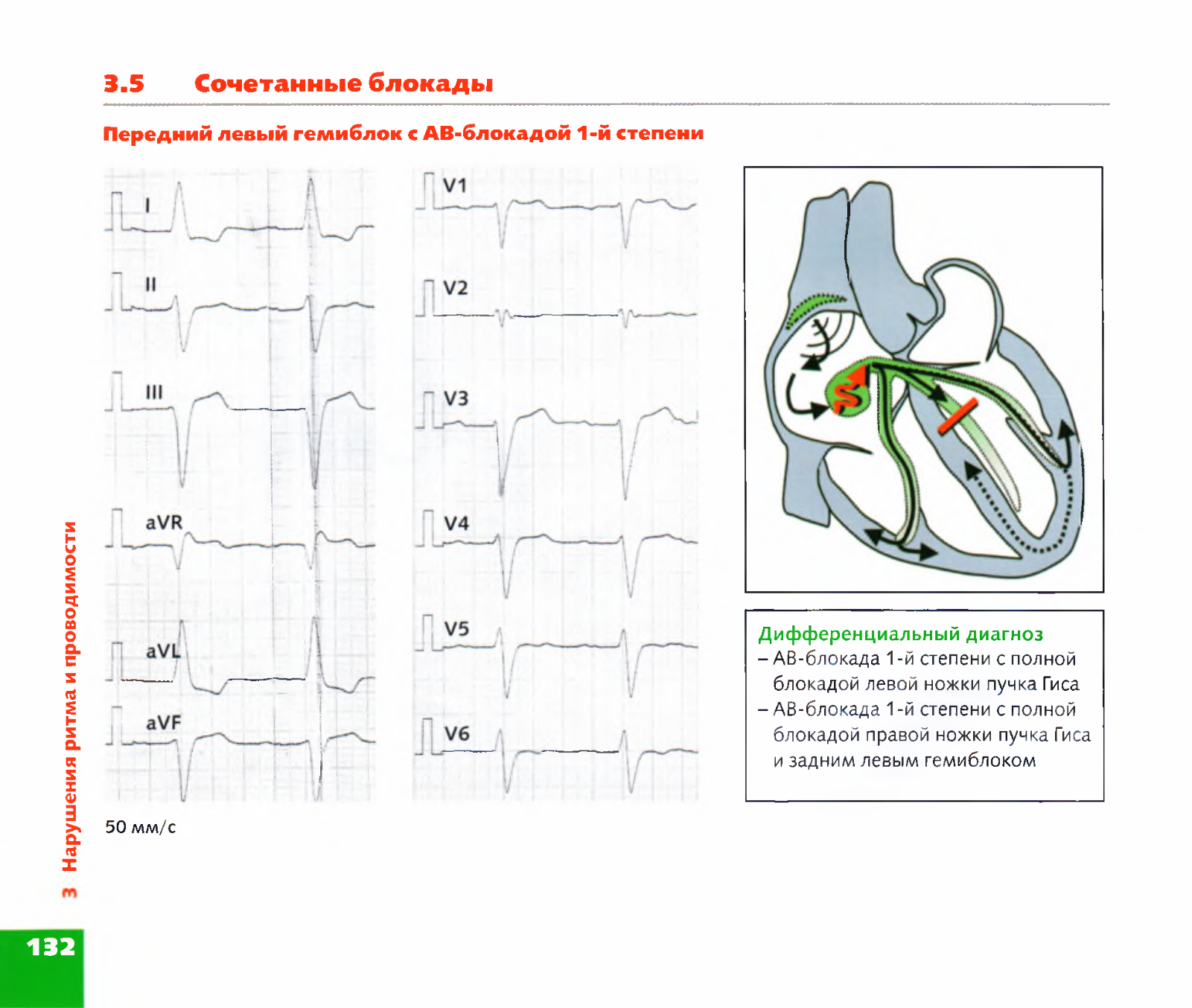 3.5 Сочетанные блокады

Передний левый гемиблок с АВ-блокадой 1-й степени

I
II
III
aVR
aVL
aVF

V1
V2
V3
V4
V5
V6

50 мм/с

Дифференциальный диагноз
– АВ-блокада 1-й степени с полной блокадой левой ножки пучка Гиса
– АВ-блокада 1-й степени с полной блокадой правой ножки пучка Гиса и задним левым гемиблоком

3 Нарушения ритма и проводимости

132